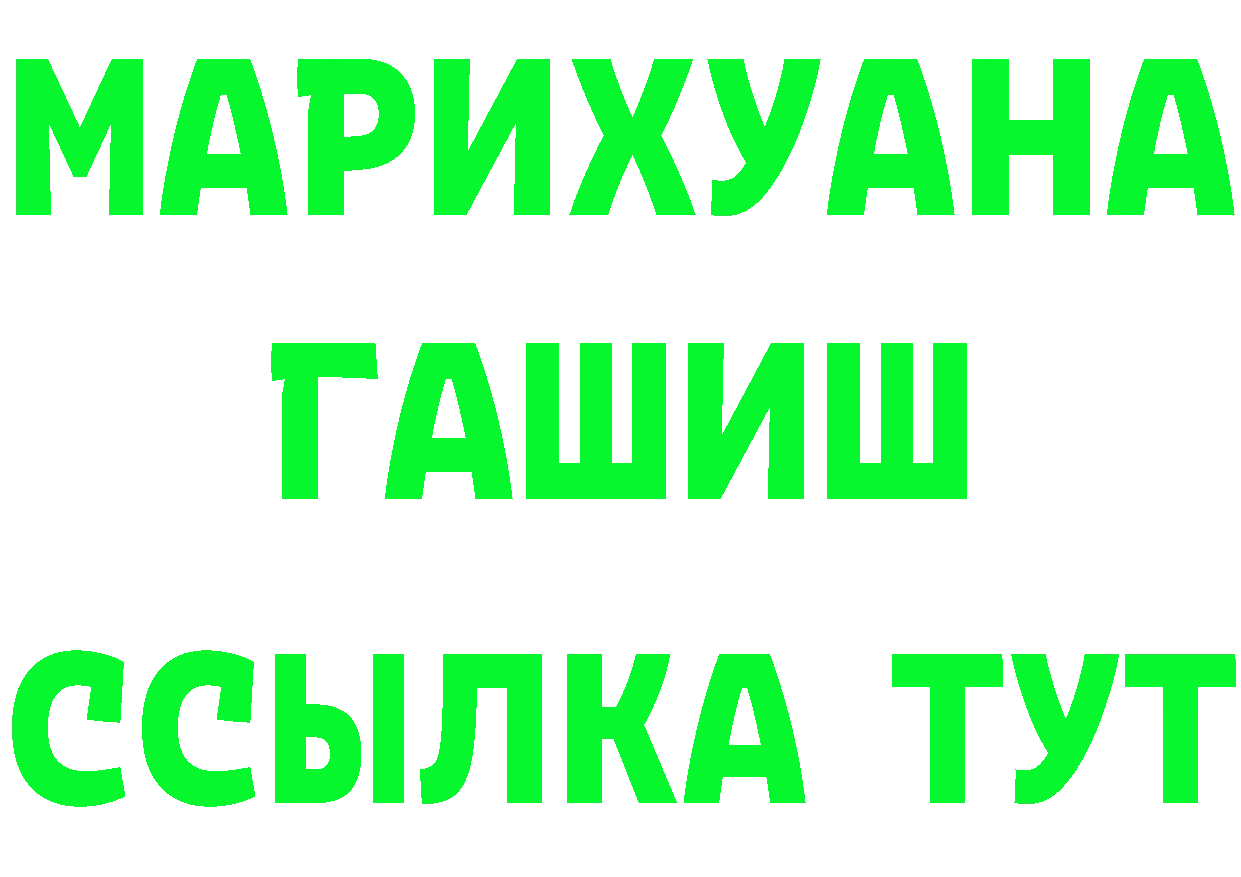 МАРИХУАНА
ГАШИШ
ССЫЛКА ТУТ